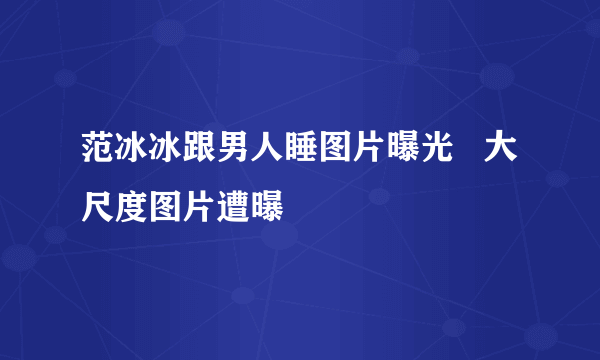 范冰冰跟男人睡图片曝光　大尺度图片遭曝